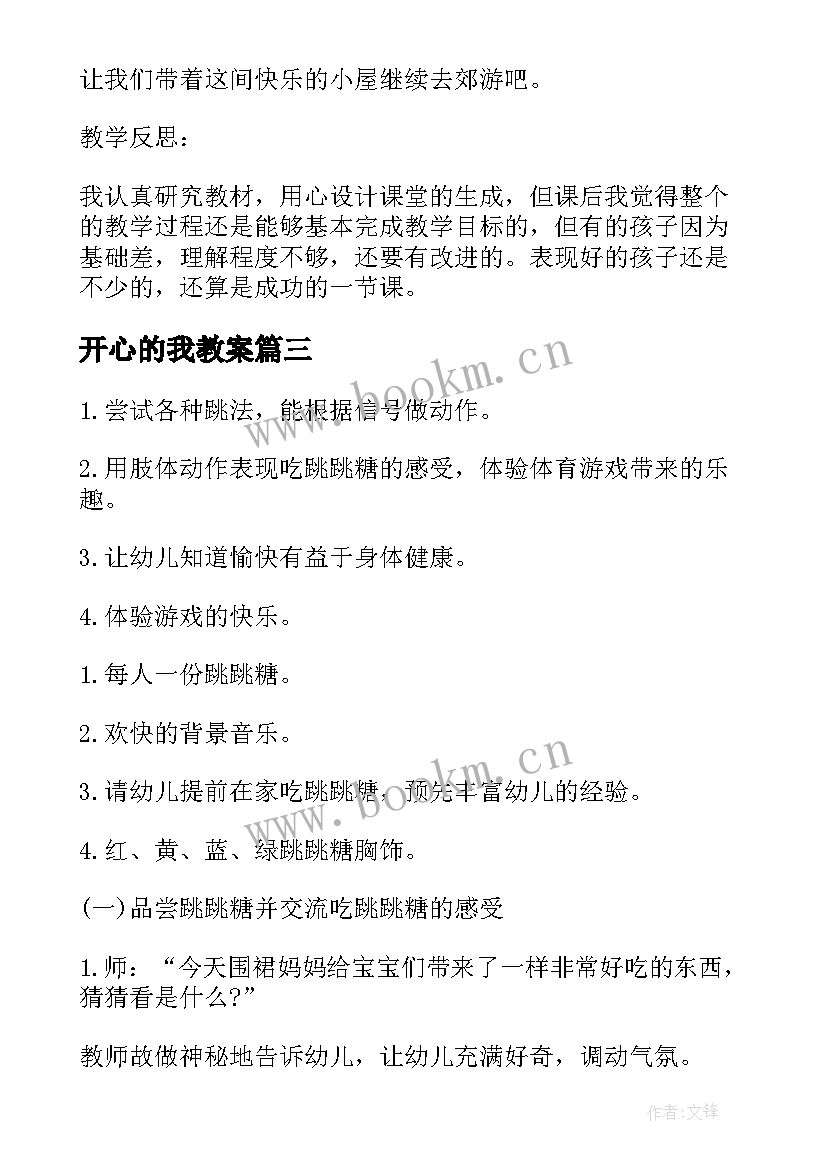 让我们带着这间快乐的小屋继续去郊游吧。

教学反思：

我认真研究教材，用心设计课堂的生成，但课后我觉得整个的教学过程还是能够基本完成教学目标的，但有的孩子因为基础差，理解程度不够，还要有改进的。表现好的孩子还是不少的，还算是成功的一节课。

开心的我教案篇三

www.bookm.cn

1.尝试各种跳法，能根据信号做动作。

2.用肢体动作表现吃跳跳糖的感受，体验体育游戏带来的乐趣。

3.让幼儿知道愉快有益于身体健康。

4.体验游戏的快乐。

1.每人一份跳跳糖。

2.欢快的背景音乐。

www.bookm.cn

3.请幼儿提前在家吃跳跳糖，预先丰富幼儿的经验。

4.红、黄、蓝、绿跳跳糖胸饰。

(一)品尝跳跳糖并交流吃跳跳糖的感受

1.师：“今天围裙妈妈给宝宝们带来了一样非常好吃的东西，猜猜看是什么?”

教师故做神秘地告诉幼儿，让幼儿充满好奇，调动气氛。

作者:文锋